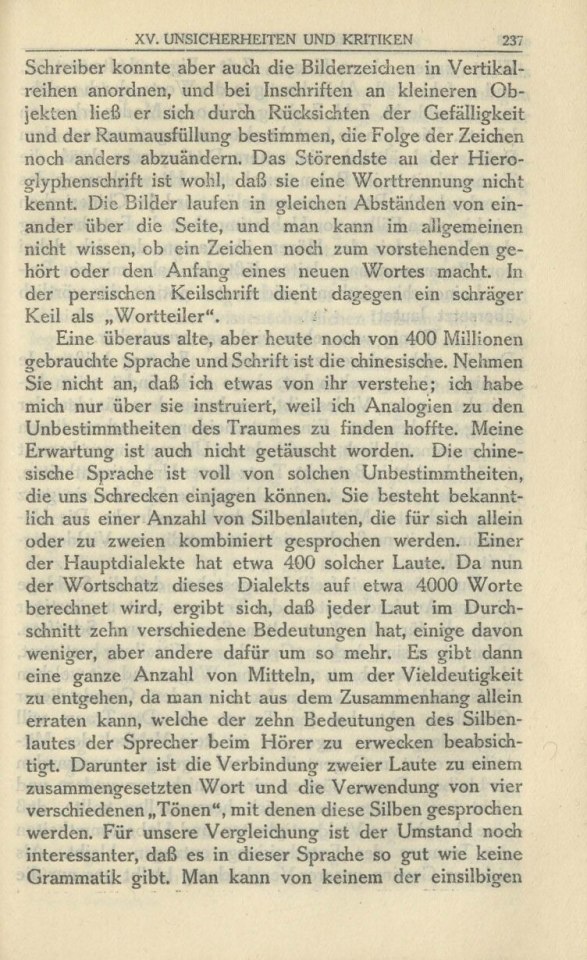 XV. UNSICHERHEITEN UND KRITIKEN 237

Schreiber konnte aber auch die Bilderzeichen in Vertikalreihen anordnen, und bei Inschriften an kleineren Objekten ließ er sich durch Rücksichten der Gefälligkeit und der Raumausfüllung bestimmen, die Folge der Zeichen noch anders abzuändern. Das Störendste an der Hieroglyphenschrift ist wohl, daß sie eine Worttrennung nicht kennt. Die Bilder laufen in gleichen Abständen von einander über die Seite, und man kann im allgemeinen nicht wissen, ob ein Zeichen noch zum vorstehenden gehört oder den Anfang eines neuen Wortes macht. In der persischen Keilschrift dient dagegen ein schräger Keil als „Wortteiler“.

Eine überaus alte, aber heute noch von 400 Millionen gebrauchte Sprache und Schrift ist die chinesische. Nehmen Sie nicht an, daß ich etwas von ihr verstehe; ich habe mich nur über sie instruiert, weil ich Analogien zu den Unbestimmtheiten des Traumes zu finden hoffte. Meine Erwartung ist auch nicht getäuscht worden. Die chinesische Sprache ist voll von solchen Unbestimmtheiten, die uns Schrecken einjagen können. Sie besteht bekanntlich aus einer Anzahl von Silbenlauten, die für sich allein oder zu zweien kombiniert gesprochen werden. Einer der Hauptdialekte hat etwa 400 solcher Laute. Da nun der Wortschatz dieses Dialekts auf etwa 4000 Worte berechnet wird, ergibt sich, daß jeder Laut im Durchschnitt zehn verschiedene Bedeutungen hat, einige davon weniger, aber andere dafür um so mehr. Es gibt dann eine ganze Anzahl von Mitteln, um der Vieldeutigkeit zu entgehen, da man nicht aus dem Zusammenhang allein erraten kann, welche der zehn Bedeutungen des Silbenlautes der Sprecher beim Hörer zu erwecken beabsichtigt. Darunter ist die Verbindung zweier Laute zu einem zusammengesetzten Wort und die Verwendung von vier verschiedenen „Tönen“, mit denen diese Silben gesprochen werden. Für unsere Vergleichung ist der Umstand noch interessanter, daß es in dieser Sprache so gut wie keine Grammatik gibt. Man kann von keinem der einsilbigen